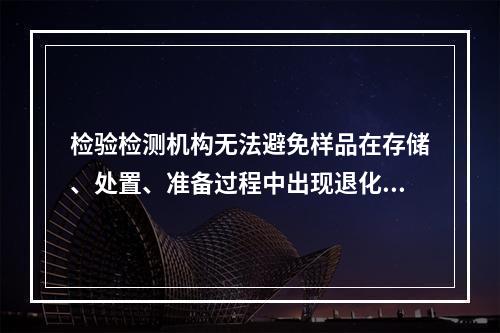 检验检测机构无法避免样品在存储、处置、准备过程中出现退化...